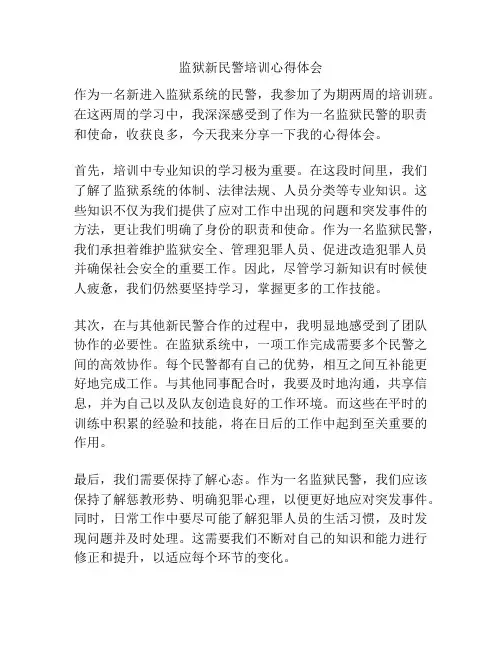 监狱新民警培训心得体会

作为一名新进入监狱系统的民警，我参加了为期两周的培训班。在这两周的学习中，我深深感受到了作为一名监狱民警的职责和使命，收获良多，今天我来分享一下我的心得体会。

首先，培训中专业知识的学习极为重要。在这段时间里，我们了解了监狱系统的体制、法律法规、人员分类等专业知识。这些知识不仅为我们提供了应对工作中出现的问题和突发事件的方法，更让我们明确了身份的职责和使命。作为一名监狱民警，我们承担着维护监狱安全、管理犯罪人员、促进改造犯罪人员并确保社会安全的重要工作。因此，尽管学习新知识有时候使人疲惫，我们仍然要坚持学习，掌握更多的工作技能。

其次，在与其他新民警合作的过程中，我明显地感受到了团队协作的必要性。在监狱系统中，一项工作完成需要多个民警之间的高效协作。每个民警都有自己的优势，相互之间互补能更好地完成工作。与其他同事配合时，我要及时地沟通，共享信息，并为自己以及队友创造良好的工作环境。而这些在平时的训练中积累的经验和技能，将在日后的工作中起到至关重要的作用。

最后，我们需要保持了解心态。作为一名监狱民警，我们应该保持了解惩教形势、明确犯罪心理，以便更好地应对突发事件。同时，日常工作中要尽可能了解犯罪人员的生活习惯，及时发现问题并及时处理。这需要我们不断对自己的知识和能力进行修正和提升，以适应每个环节的变化。